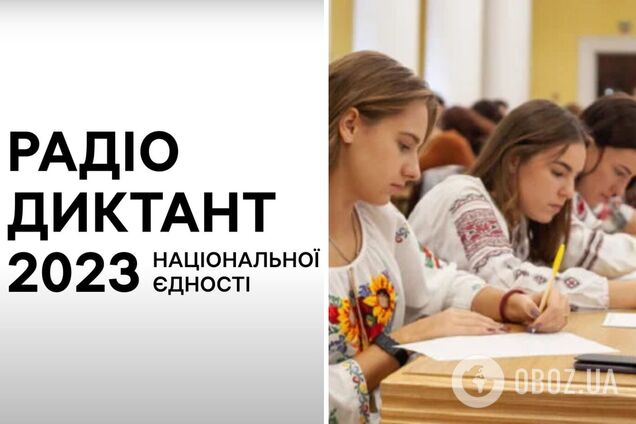 РАДІО
ДИКТАНТ
2023 НАЦІОНАЛЬНОЇ ЄДНОСТІ

OBOZ.UA